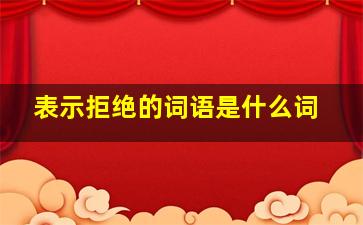 表示拒绝的词语是什么词